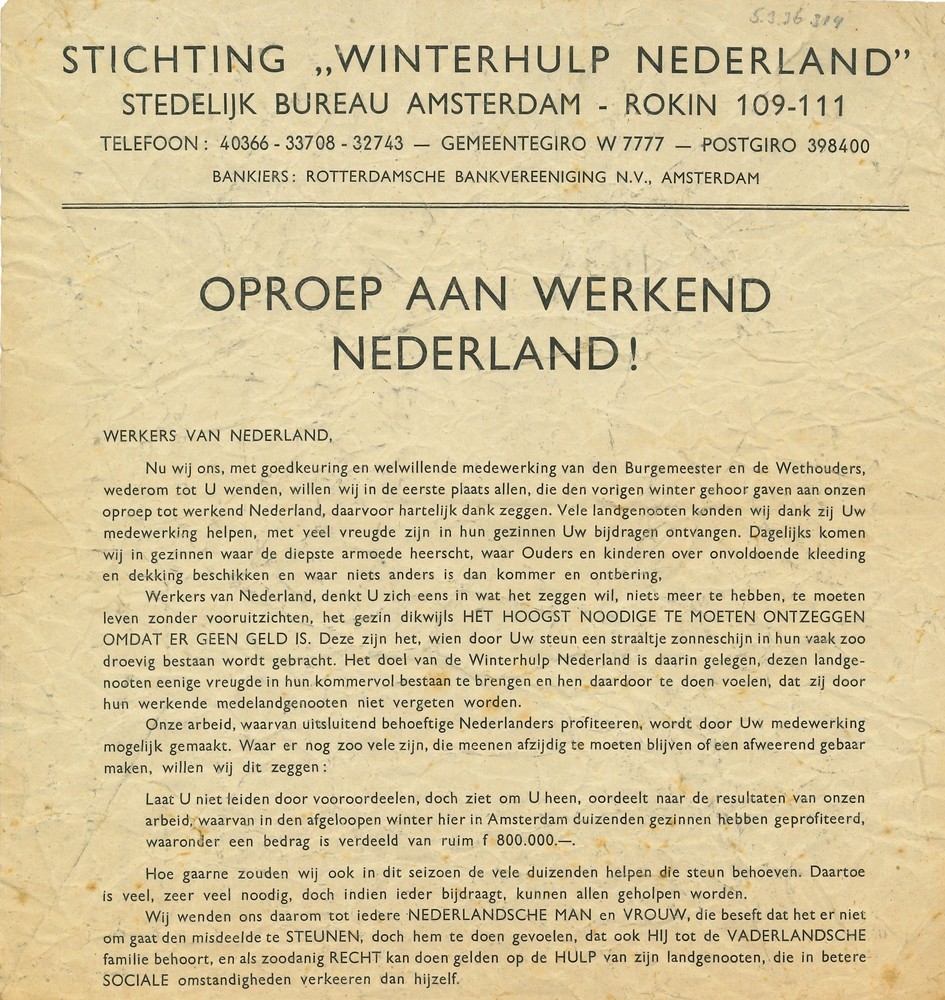 5.3.36 319

STICHTING „WINTERHULP NEDERLAND"
STEDELIJK BUREAU AMSTERDAM - ROKIN 109-111
TELEFOON: 40366 - 33708 - 32743 — GEMEENTEGIRO W 7777 — POSTGIRO 398400
BANKIERS: ROTTERDAMSCHE BANKVEREENIGING N.V., AMSTERDAM

OPROEP AAN WERKEND NEDERLAND!

WERKERS VAN NEDERLAND,

Nu wij ons, met goedkeuring en welwillende medewerking van den Burgemeester en de Wethouders, wederom tot U wenden, willen wij in de eerste plaats allen, die den vorigen winter gehoor gaven aan onzen oproep tot werkend Nederland, daarvoor hartelijk dank zeggen. Vele landgenooten konden wij dank zij Uw medewerking helpen, met veel vreugde zijn in hun gezinnen Uw bijdragen ontvangen. Dagelijks komen wij in gezinnen waar de diepste armoede heerscht, waar Ouders en kinderen over onvoldoende kleeding en dekking beschikken en waar niets anders is dan kommer en ontbering,

Werkers van Nederland, denkt U zich eens in wat het zeggen wil, niets meer te hebben, te moeten leven zonder vooruitzichten, het gezin dikwijls HET HOOGST NOODIGE TE MOETEN ONTZEGGEN OMDAT ER GEEN GELD IS. Deze zijn het, wien door Uw steun een straaltje zonneschijn in hun vaak zoo droevig bestaan wordt gebracht. Het doel van de Winterhulp Nederland is daarin gelegen, dezen landgenooten eenige vreugde in hun kommervol bestaan te brengen en hen daardoor te doen voelen, dat zij door hun werkende medelandgenooten niet vergeten worden.

Onze arbeid, waarvan uitsluitend behoeftige Nederlanders profiteeren, wordt door Uw medewerking mogelijk gemaakt. Waar er nog zoo vele zijn, die meenen afzijdig te moeten blijven of een afweerend gebaar maken, willen wij dit zeggen:

Laat U niet leiden door vooroordeelen, doch ziet om U heen, oordeelt naar de resultaten van onzen arbeid, waarvan in den afgeloopen winter hier in Amsterdam duizenden gezinnen hebben geprofiteerd, waaronder een bedrag is verdeeld van ruim f 800.000.—.

Hoe gaarne zouden wij ook in dit seizoen de vele duizenden helpen die steun behoeven. Daartoe is veel, zeer veel noodig, doch indien ieder bijdraagt, kunnen allen geholpen worden.

Wij wenden ons daarom tot iedere NEDERLANDSCHE MAN en VROUW, die beseft dat het er niet om gaat den misdeelde te STEUNEN, doch hem te doen gevoelen, dat ook HIJ tot de VADERLANDSCHE familie behoort, en als zoodanig RECHT kan doen gelden op de HULP van zijn landgenooten, die in betere SOCIALE omstandigheden verkeeren dan hijzelf.